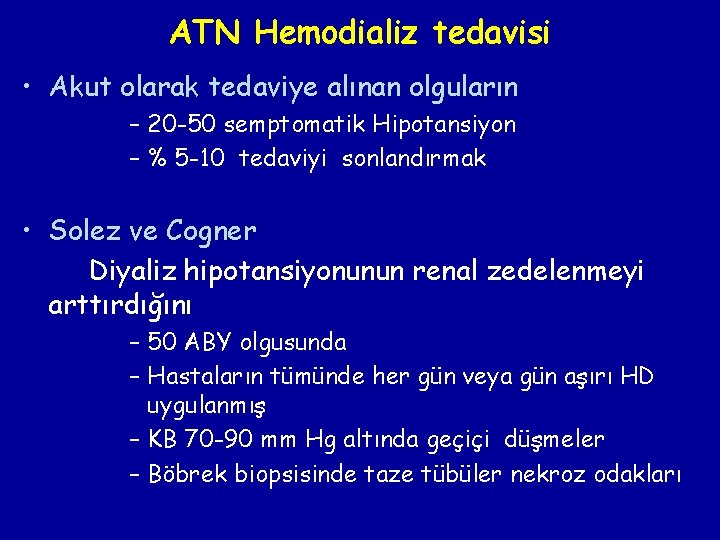 ATN Hemodializ tedavisi

• Akut olarak tedaviye alınan olguların
– 20-50 semptomatik Hipotansiyon
– % 5-10 tedaviyi sonlandırmak

• Solez ve Cogner
Diyaliz hipotansiyonunun renal zedelenmeyi arttırdığını
– 50 ABY olgusunda
– Hastaların tümünde her gün veya gün aşırı HD uygulanmış
– KB 70-90 mm Hg altında geçiçi düşmeler
– Böbrek biopsisinde taze tübüler nekroz odakları